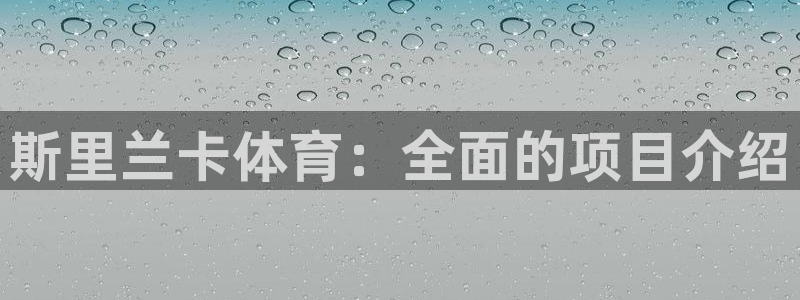 斯里兰卡体育：全面的项目介绍